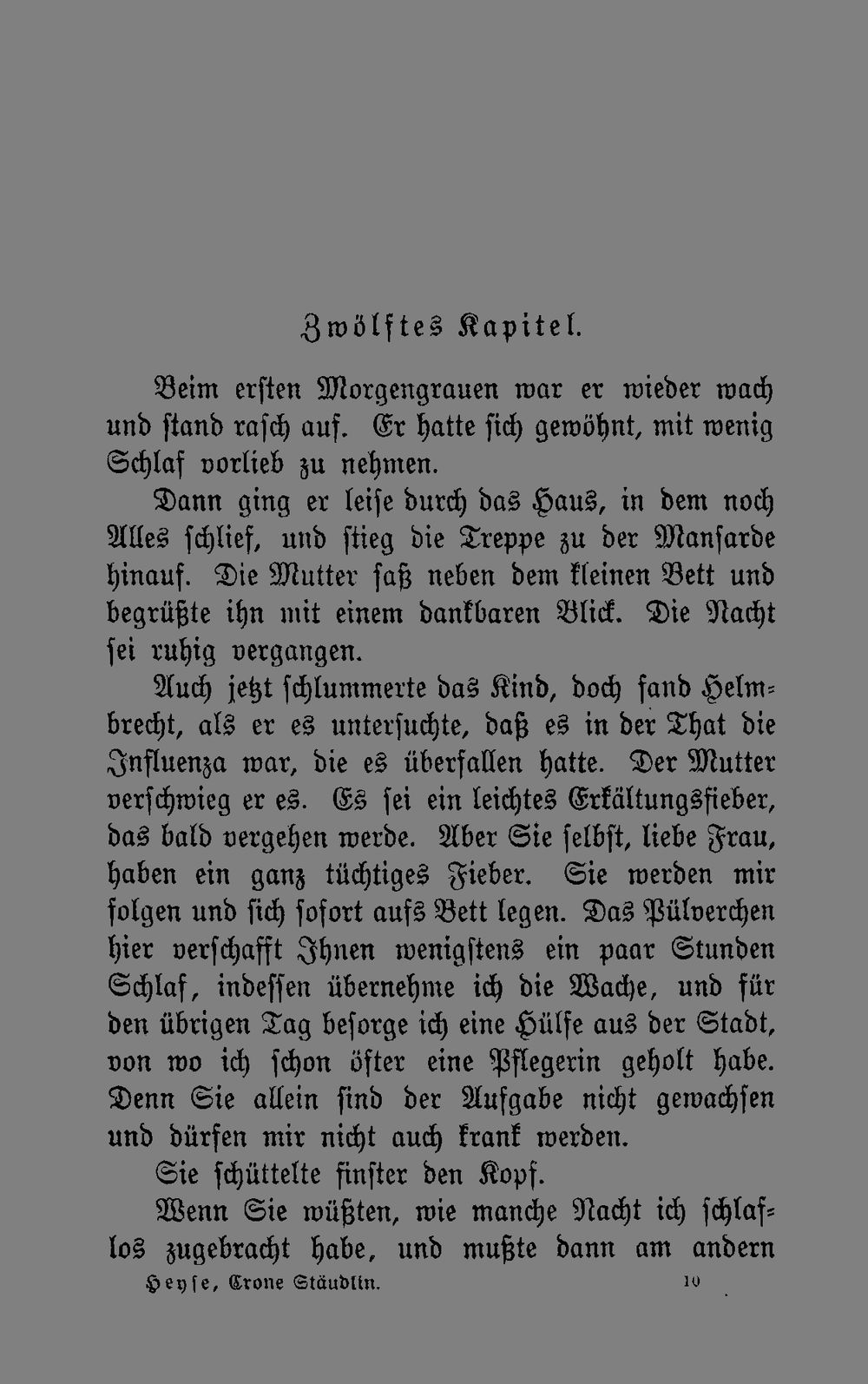 Zwölftes Kapitel.

Beim ersten Morgengrauen war er wieder wach und stand rasch auf. Er hatte sich gewöhnt, mit wenig Schlaf vorlieb zu nehmen.

Dann ging er leise durch das Haus, in dem noch Alles schlief, und stieg die Treppe zu der Mansarde hinauf. Die Mutter saß neben dem kleinen Bett und begrüßte ihn mit einem dankbaren Blick. Die Nacht sei ruhig vergangen.

Auch jetzt schlummerte das Kind, doch fand Helmbrecht, als er es untersuchte, daß es in der That die Influenza war, die es überfallen hatte. Der Mutter verschwieg er es. Es sei ein leichtes Erkältungsfieber, das bald vergehen werde. Aber Sie selbst, liebe Frau, haben ein ganz tüchtiges Fieber. Sie werden mir folgen und sich sofort aufs Bett legen. Das Pülverchen hier verschafft Ihnen wenigstens ein paar Stunden Schlaf, indessen übernehme ich die Wache, und für den übrigen Tag besorge ich eine Hülfe aus der Stadt, von wo ich schon öfter eine Pflegerin geholt habe. Denn Sie allein sind der Aufgabe nicht gewachsen und dürfen mir nicht auch krank werden.

Sie schüttelte finster den Kopf.

Wenn Sie wüßten, wie manche Nacht ich schlaflos zugebracht habe, und mußte dann am andern

Heyse, Crone Stäudlin. 10